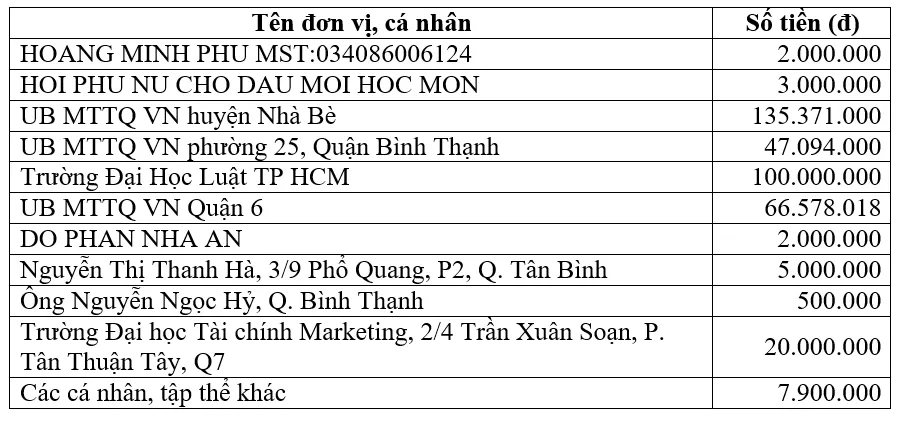 | Tên đơn vị, cá nhân | Số tiền (đ) |
|---|---|
| HOANG MINH PHU MST:034086006124 | 2.000.000 |
| HOI PHU NU CHO DAU MOI HOC MON | 3.000.000 |
| UB MTTQ VN huyện Nhà Bè | 135.371.000 |
| UB MTTQ VN phường 25, Quận Bình Thạnh | 47.094.000 |
| Trường Đại Học Luật TP HCM | 100.000.000 |
| UB MTTQ VN Quận 6 | 66.578.018 |
| DO PHAN NHA AN | 2.000.000 |
| Nguyễn Thị Thanh Hà, 3/9 Phổ Quang, P2, Q. Tân Bình | 5.000.000 |
| Ông Nguyễn Ngọc Hỷ, Q. Bình Thạnh | 500.000 |
| Trường Đại học Tài chính Marketing, 2/4 Trần Xuân Soạn, P. Tân Thuận Tây, Q7 | 20.000.000 |
| Các cá nhân, tập thể khác | 7.900.000 |